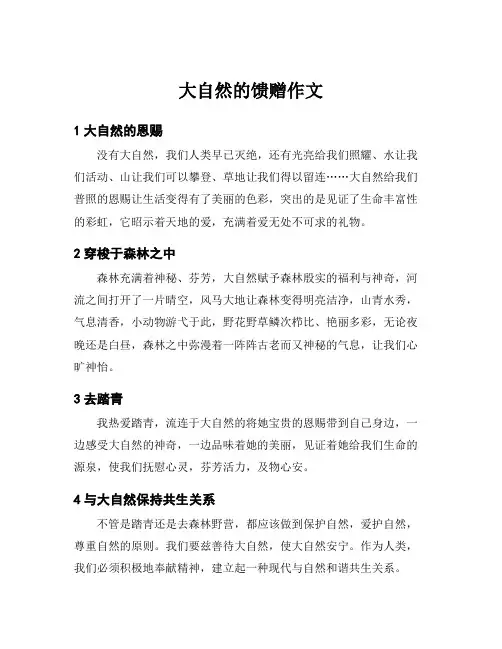 大自然的馈赠作文

1 大自然的恩赐

没有大自然，我们人类早已灭绝，还有光亮给我们照耀、水让我们活动、山让我们可以攀登、草地让我们得以留连……大自然给我们普照的恩赐让生活变得有了美丽的色彩，突出的是见证了生命丰富性的彩虹，它昭示着天地的爱，充满着爱无处不可求的礼物。

2 穿梭于森林之中

森林充满着神秘、芬芳，大自然赋予森林殷实的福利与神奇，河流之间打开了一片晴空，风马大地让森林变得明亮洁净，山青水秀，气息清香，小动物游弋于此，野花野草鳞次栉比、艳丽多彩，无论夜晚还是白昼，森林之中弥漫着一阵阵古老而又神秘的气息，让我们心旷神怡。

3 去踏青

我热爱踏青，流连于大自然的将她宝贵的恩赐带到自己身边，一边感受大自然的神奇，一边品味着她的美丽，见证着她给我们生命的源泉，使我们抚慰心灵，芬芳活力，及物心安。

4 与大自然保持共生关系

不管是踏青还是去森林野营，都应该做到保护自然，爱护自然，尊重自然的原则。我们要慈善待大自然，使大自然安宁。作为人类，我们必须积极地奉献精神，建立起一种现代与自然和谐共生关系。